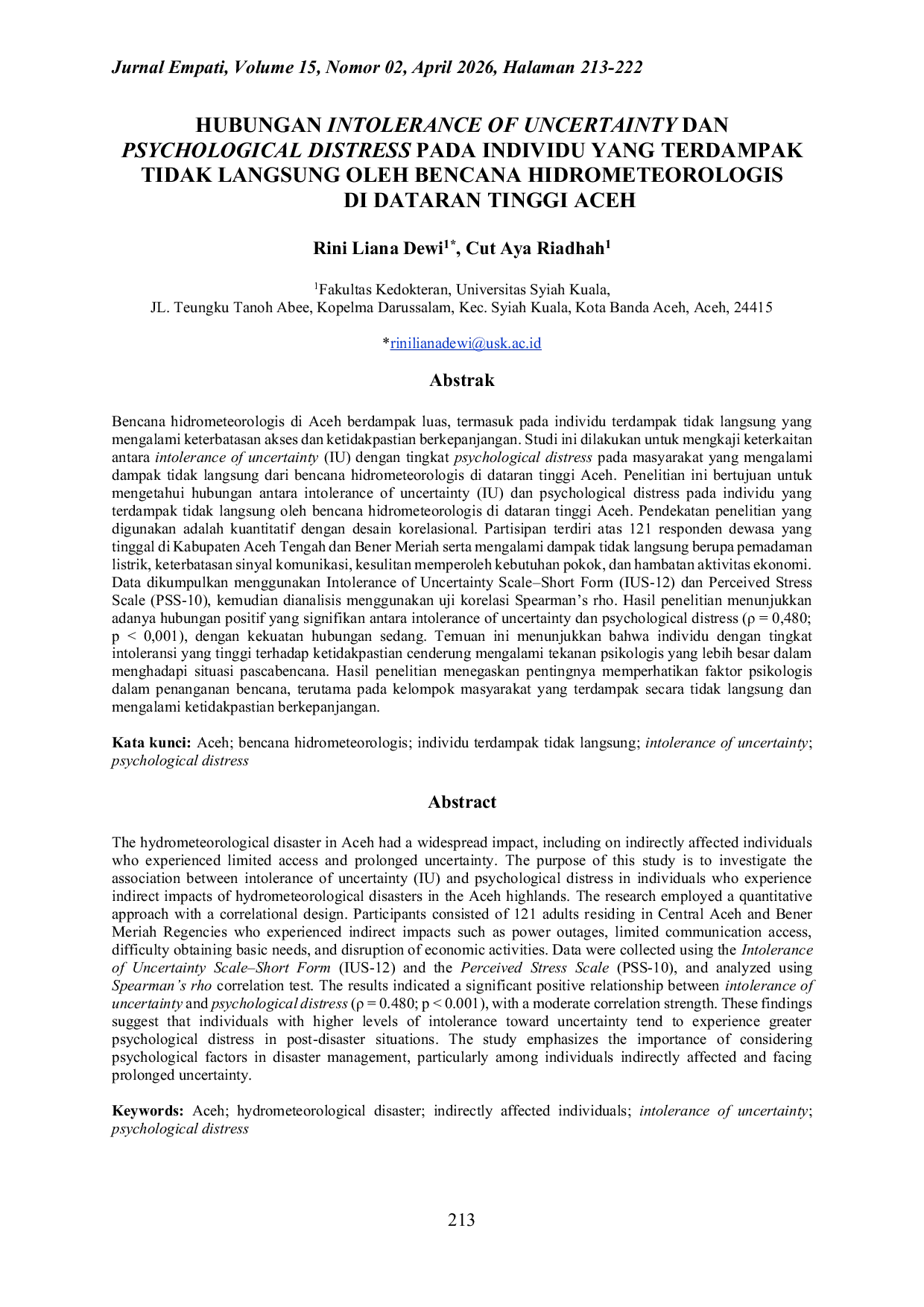 Jurnal Empati, Volume 15, Nomor 02, April 2026, Halaman 213-222

HUBUNGAN INTOLERANCE OF UNCERTAINTY DAN PSYCHOLOGICAL DISTRESS PADA INDIVIDU YANG TERDAMPAK TIDAK LANGSUNG OLEH BENCANA HIDROMETEOROLOGIS DI DATARAN TINGGI ACEH

Rini Liana Dewi$^{1*}$, Cut Aya Riadhah$^{1}$

$^{1}$Fakultas Kedokteran, Universitas Syiah Kuala,
JL. Teungku Tanoh Abee, Kopelma Darussalam, Kec. Syiah Kuala, Kota Banda Aceh, Aceh, 24415

*rinilianadewi@usk.ac.id

Abstrak

Bencana hidrometeorologis di Aceh berdampak luas, termasuk pada individu terdampak tidak langsung yang mengalami keterbatasan akses dan ketidakpastian berkepanjangan. Studi ini dilakukan untuk mengkaji keterkaitan antara intolerance of uncertainty (IU) dengan tingkat psychological distress pada masyarakat yang mengalami dampak tidak langsung dari bencana hidrometeorologis di dataran tinggi Aceh. Penelitian ini bertujuan untuk mengetahui hubungan antara intolerance of uncertainty (IU) dan psychological distress pada individu yang terdampak tidak langsung oleh bencana hidrometeorologis di dataran tinggi Aceh. Pendekatan penelitian yang digunakan adalah kuantitatif dengan desain korelasional. Partisipan terdiri atas 121 responden dewasa yang tinggal di Kabupaten Aceh Tengah dan Bener Meriah serta mengalami dampak tidak langsung berupa pemadaman listrik, keterbatasan sinyal komunikasi, kesulitan memperoleh kebutuhan pokok, dan hambatan aktivitas ekonomi. Data dikumpulkan menggunakan Intolerance of Uncertainty Scale–Short Form (IUS-12) dan Perceived Stress Scale (PSS-10), kemudian dianalisis menggunakan uji korelasi Spearman's rho. Hasil penelitian menunjukkan adanya hubungan positif yang signifikan antara intolerance of uncertainty dan psychological distress (ρ = 0,480; p < 0,001), dengan kekuatan hubungan sedang. Temuan ini menunjukkan bahwa individu dengan tingkat intoleransi yang tinggi terhadap ketidakpastian cenderung mengalami tekanan psikologis yang lebih besar dalam menghadapi situasi pascabencana. Hasil penelitian menegaskan pentingnya memperhatikan faktor psikologis dalam penanganan bencana, terutama pada kelompok masyarakat yang terdampak secara tidak langsung dan mengalami ketidakpastian berkepanjangan.

Kata kunci: Aceh; bencana hidrometeorologis; individu terdampak tidak langsung; intolerance of uncertainty; psychological distress

Abstract

The hydrometeorological disaster in Aceh had a widespread impact, including on indirectly affected individuals who experienced limited access and prolonged uncertainty. The purpose of this study is to investigate the association between intolerance of uncertainty (IU) and psychological distress in individuals who experience indirect impacts of hydrometeorological disasters in the Aceh highlands. The research employed a quantitative approach with a correlational design. Participants consisted of 121 adults residing in Central Aceh and Bener Meriah Regencies who experienced indirect impacts such as power outages, limited communication access, difficulty obtaining basic needs, and disruption of economic activities. Data were collected using the Intolerance of Uncertainty Scale–Short Form (IUS-12) and the Perceived Stress Scale (PSS-10), and analyzed using Spearman's rho correlation test. The results indicated a significant positive relationship between intolerance of uncertainty and psychological distress (ρ = 0.480; p < 0.001), with a moderate correlation strength. These findings suggest that individuals with higher levels of intolerance toward uncertainty tend to experience greater psychological distress in post-disaster situations. The study emphasizes the importance of considering psychological factors in disaster management, particularly among individuals indirectly affected and facing prolonged uncertainty.

Keywords: Aceh; hydrometeorological disaster; indirectly affected individuals; intolerance of uncertainty; psychological distress

213